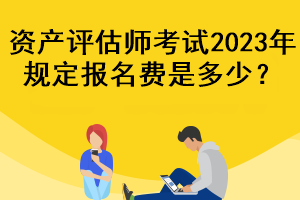 资产评估师考试2023年规定报名费是多少？